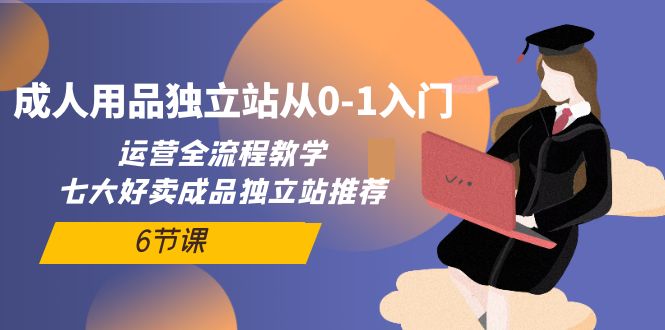 成人用品独立站从0-1入门

运营全流程教学
七大好卖成品独立站推荐

6节课